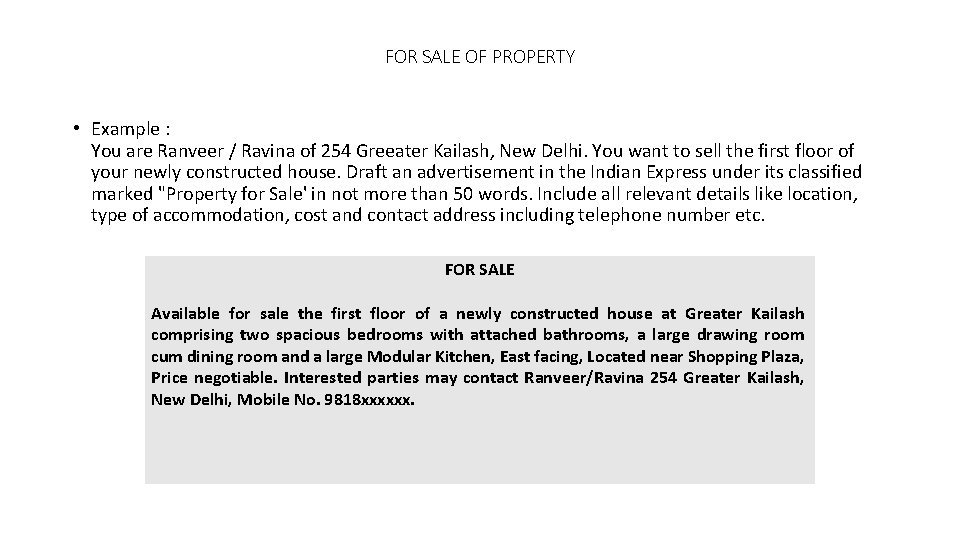 FOR SALE OF PROPERTY

• Example :
You are Ranveer / Ravina of 254 Greeater Kailash, New Delhi. You want to sell the first floor of your newly constructed house. Draft an advertisement in the Indian Express under its classified marked "Property for Sale' in not more than 50 words. Include all relevant details like location, type of accommodation, cost and contact address including telephone number etc.

FOR SALE

Available for sale the first floor of a newly constructed house at Greater Kailash comprising two spacious bedrooms with attached bathrooms, a large drawing room cum dining room and a large Modular Kitchen, East facing, Located near Shopping Plaza, Price negotiable. Interested parties may contact Ranveer/Ravina 254 Greater Kailash, New Delhi, Mobile No. 9818xxxxxx.